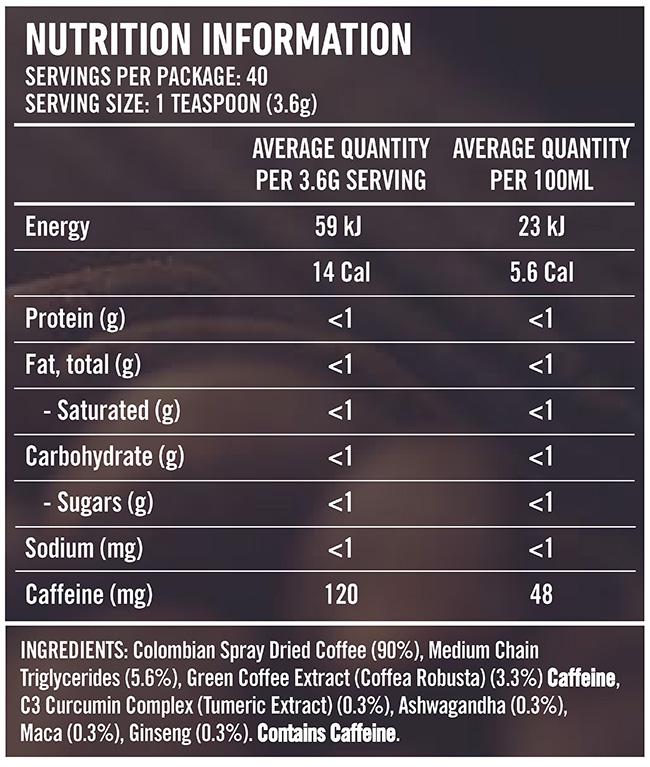 NUTRITION INFORMATION
SERVINGS PER PACKAGE: 40
SERVING SIZE: 1 TEASPOON (3.6g)

|  | AVERAGE QUANTITY PER 3.6G SERVING | AVERAGE QUANTITY PER 100ML |
|---|---|---|
| Energy | 59 kJ | 23 kJ |
|  | 14 Cal | 5.6 Cal |
| Protein (g) | <1 | <1 |
| Fat, total (g) | <1 | <1 |
| - Saturated (g) | <1 | <1 |
| Carbohydrate (g) | <1 | <1 |
| - Sugars (g) | <1 | <1 |
| Sodium (mg) | <1 | <1 |
| Caffeine (mg) | 120 | 48 |

INGREDIENTS: Colombian Spray Dried Coffee (90%), Medium Chain Triglycerides (5.6%), Green Coffee Extract (Coffea Robusta) (3.3%) Caffeine, C3 Curcumin Complex (Tumeric Extract) (0.3%), Ashwagandha (0.3%), Maca (0.3%), Ginseng (0.3%). Contains Caffeine.